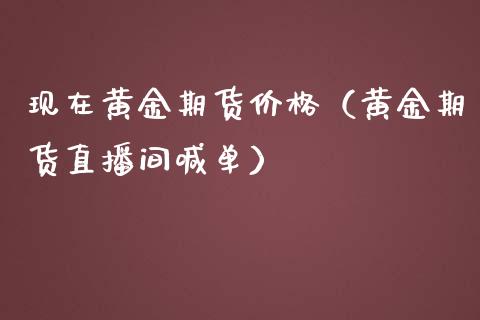 现在黄金期货价格（黄金期货直播间喊单）